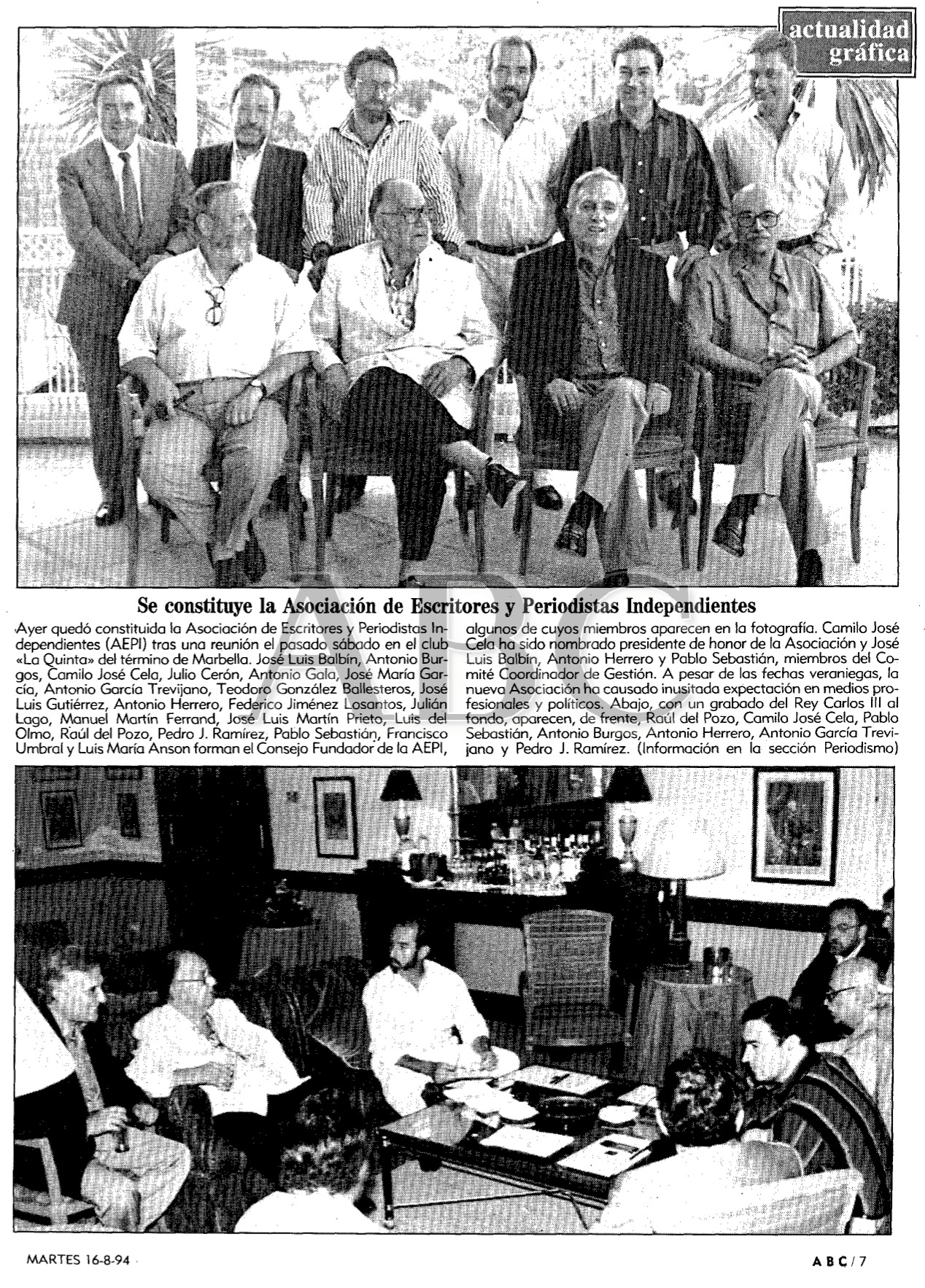 actualidad gráfica

Se constituye la Asociación de Escritores y Periodistas Independientes

Ayer quedó constituida la Asociación de Escritores y Periodistas Independientes (AEPI) tras una reunión el pasado sábado en el club «La Quinta» del término de Marbella. José Luis Balbín, Antonio Burgos, Camilo José Cela, Julio Cerón, Antonio Gala, José María García, Antonio García Trevijano, Teodoro González Ballesteros, José Luis Gutiérrez, Antonio Herrero, Federico Jiménez Losantos, Julián Lago, Manuel Martín Ferrand, José Luis Martín Prieto, Luis del Olmo, Raúl del Pozo, Pedro J. Ramírez, Pablo Sebastián, Francisco Umbral y Luis María Anson forman el Consejo Fundador de la AEPI, algunos de cuyos miembros aparecen en la fotografía. Camilo José Cela ha sido nombrado presidente de honor de la Asociación y José Luis Balbín, Antonio Herrero y Pablo Sebastián, miembros del Comité Coordinador de Gestión. A pesar de las fechas veraniegas, la nueva Asociación ha causado inusitada expectación en medios profesionales y políticos. Abajo, con un grabado del Rey Carlos III al fondo, aparecen, de frente, Raúl del Pozo, Camilo José Cela, Pablo Sebastián, Antonio Burgos, Antonio Herrero, Antonio García Trevijano y Pedro J. Ramírez. (Información en la sección Periodismo)

MARTES 16-8-94

ABC/7

ABC